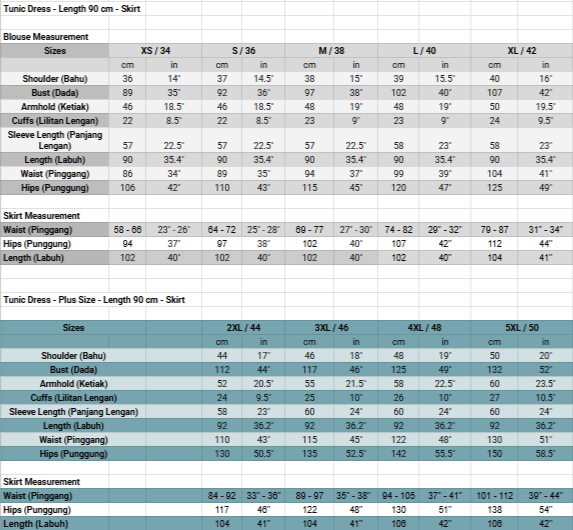 Tunic Dress - Length 90 cm - Skirt

Blouse Measurement

| Sizes | XS / 34 | | S / 36 | | M / 38 | | L / 40 | | XL / 42 | |
|---|---|---|---|---|---|---|---|---|---|---|
| | cm | in | cm | in | cm | in | cm | in | cm | in |
| Shoulder (Bahu) | 36 | 14" | 37 | 14.5" | 38 | 15" | 39 | 15.5" | 40 | 16" |
| Bust (Dada) | 89 | 35" | 92 | 36" | 97 | 38" | 102 | 40" | 107 | 42" |
| Armhold (Ketiak) | 46 | 18.5" | 46 | 18.5" | 48 | 19" | 48 | 19" | 50 | 19.5" |
| Cuffs (Lilitan Lengan) | 22 | 8.5" | 22 | 8.5" | 23 | 9" | 23 | 9" | 24 | 9.5" |
| Sleeve Length (Panjang Lengan) | 57 | 22.5" | 57 | 22.5" | 57 | 22.5" | 58 | 23" | 58 | 23" |
| Length (Labuh) | 90 | 35.4" | 90 | 35.4" | 90 | 35.4" | 90 | 35.4" | 90 | 35.4" |
| Waist (Pinggang) | 86 | 34" | 89 | 35" | 94 | 37" | 99 | 39" | 104 | 41" |
| Hips (Punggung) | 106 | 42" | 110 | 43" | 115 | 45" | 120 | 47" | 125 | 49" |

Skirt Measurement

| Waist (Pinggang) | 58 - 66 | 23" - 26" | 64 - 72 | 25" - 28" | 69 - 77 | 27" - 30" | 74 - 82 | 29" - 32" | 79 - 87 | 31" - 34" |
|---|---|---|---|---|---|---|---|---|---|---|
| Hips (Punggung) | 94 | 37" | 97 | 38" | 102 | 40" | 107 | 42" | 112 | 44" |
| Length (Labuh) | 102 | 40" | 102 | 40" | 102 | 40" | 102 | 40" | 104 | 41" |

Tunic Dress - Plus Size - Length 90 cm - Skirt

| Sizes | 2XL / 44 | | 3XL / 46 | | 4XL / 48 | | 5XL / 50 | |
|---|---|---|---|---|---|---|---|---|
| | cm | in | cm | in | cm | in | cm | in |
| Shoulder (Bahu) | 44 | 17" | 46 | 18" | 48 | 19" | 50 | 20" |
| Bust (Dada) | 112 | 44" | 117 | 46" | 125 | 49" | 132 | 52" |
| Armhold (Ketiak) | 52 | 20.5" | 55 | 21.5" | 58 | 22.5" | 60 | 23.5" |
| Cuffs (Lilitan Lengan) | 24 | 9.5" | 25 | 10" | 26 | 10" | 27 | 10.5" |
| Sleeve Length (Panjang Lengan) | 58 | 23" | 60 | 24" | 60 | 24" | 60 | 24" |
| Length (Labuh) | 92 | 36.2" | 92 | 36.2" | 92 | 36.2" | 92 | 36.2" |
| Waist (Pinggang) | 110 | 43" | 115 | 45" | 122 | 48" | 130 | 51" |
| Hips (Punggung) | 130 | 50.5" | 135 | 52.5" | 142 | 55.5" | 150 | 58.5" |

Skirt Measurement

| Waist (Pinggang) | 84 - 92 | 33" - 36" | 89 - 97 | 35" - 38" | 94 - 105 | 37" - 41" | 101 - 112 | 39" - 44" |
|---|---|---|---|---|---|---|---|---|
| Hips (Punggung) | 117 | 46" | 122 | 48" | 130 | 51" | 138 | 54" |
| Length (Labuh) | 104 | 41" | 104 | 41" | 106 | 42" | 106 | 42" |